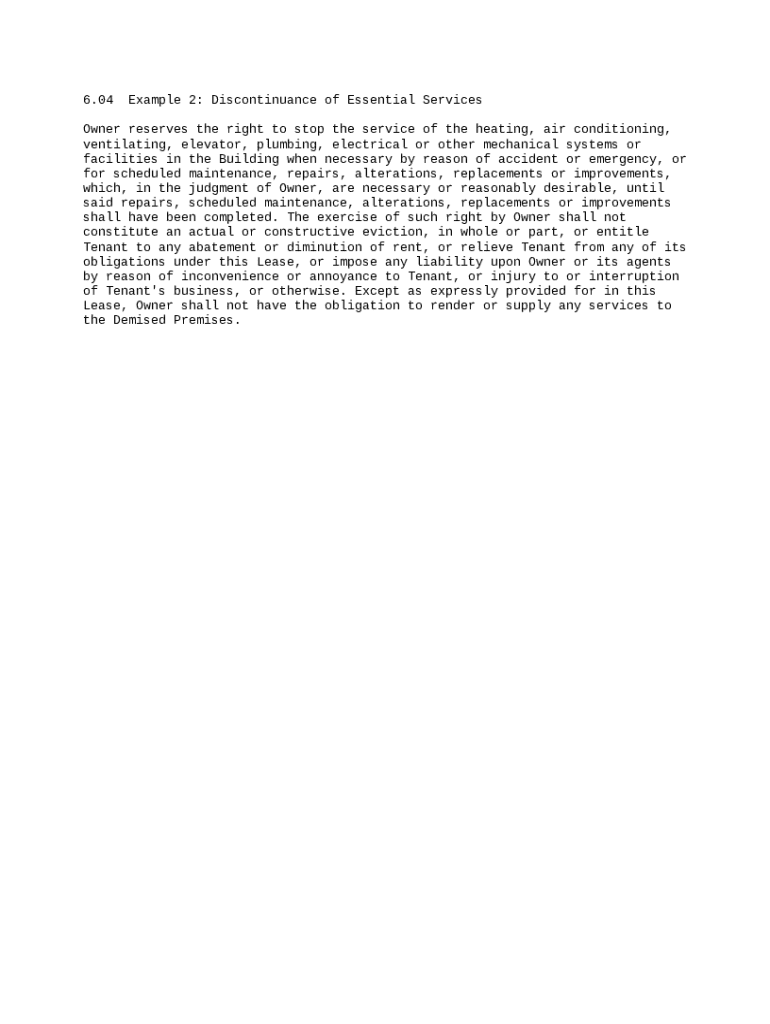 6.04 Example 2: Discontinuance of Essential Services

Owner reserves the right to stop the service of the heating, air conditioning, ventilating, elevator, plumbing, electrical or other mechanical systems or facilities in the Building when necessary by reason of accident or emergency, or for scheduled maintenance, repairs, alterations, replacements or improvements, which, in the judgment of Owner, are necessary or reasonably desirable, until said repairs, scheduled maintenance, alterations, replacements or improvements shall have been completed. The exercise of such right by Owner shall not constitute an actual or constructive eviction, in whole or part, or entitle Tenant to any abatement or diminution of rent, or relieve Tenant from any of its obligations under this Lease, or impose any liability upon Owner or its agents by reason of inconvenience or annoyance to Tenant, or injury to or interruption of Tenant's business, or otherwise. Except as expressly provided for in this Lease, Owner shall not have the obligation to render or supply any services to the Demised Premises.